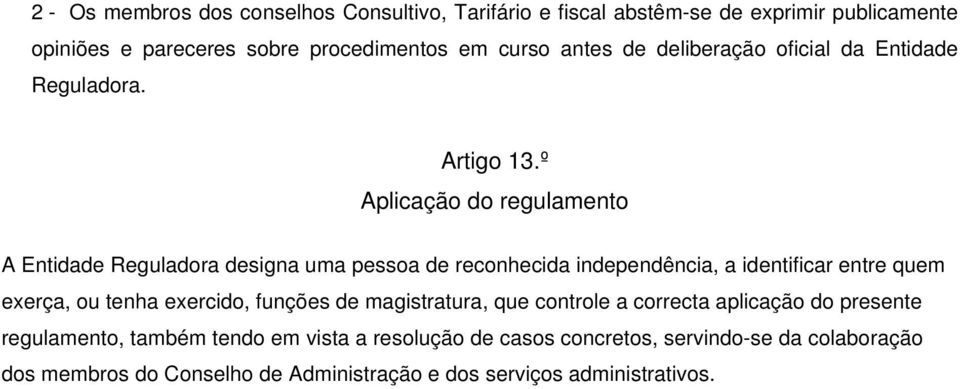 2 - Os membros dos conselhos Consultivo, Tarifário e fiscal abstêm-se de exprimir publicamente opiniões e pareceres sobre procedimentos em curso antes de deliberação oficial da Entidade Reguladora.

Artigo 13.º
Aplicação do regulamento

A Entidade Reguladora designa uma pessoa de reconhecida independência, a identificar entre quem exerça, ou tenha exercido, funções de magistratura, que controle a correcta aplicação do presente regulamento, também tendo em vista a resolução de casos concretos, servindo-se da colaboração dos membros do Conselho de Administração e dos serviços administrativos.